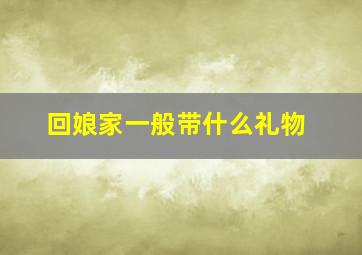 回娘家一般带什么礼物